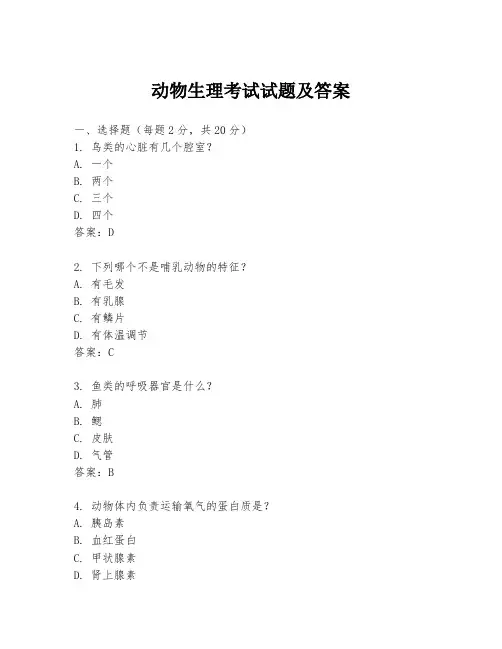 动物生理考试试题及答案

一、选择题（每题 2 分，共 20 分）
1. 鸟类的心脏有几个腔室？
A. 一个
B. 两个
C. 三个
D. 四个
答案：D

2. 下列哪个不是哺乳动物的特征？
A. 有毛发
B. 有乳腺
C. 有鳞片
D. 有体温调节
答案：C

3. 鱼类的呼吸器官是什么？
A. 肺
B. 鳃
C. 皮肤
D. 气管
答案：B

4. 动物体内负责运输氧气的蛋白质是？
A. 胰岛素
B. 血红蛋白
C. 甲状腺素
D. 肾上腺素